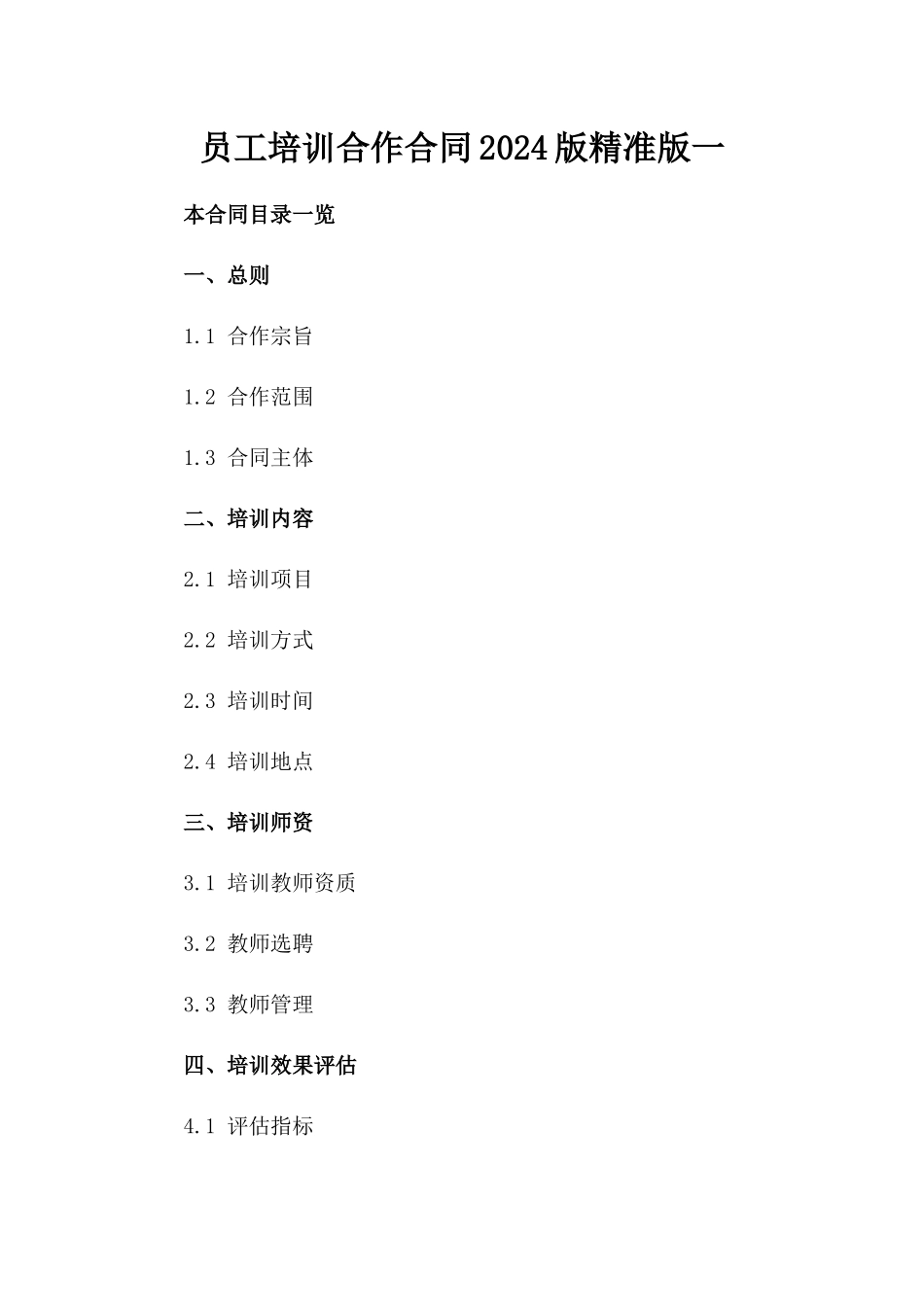 员工培训合作合同2024版精准版一

本合同目录一览

一、总则

1.1 合作宗旨

1.2 合作范围

1.3 合同主体

二、培训内容

2.1 培训项目

2.2 培训方式

2.3 培训时间

2.4 培训地点

三、培训师资

3.1 培训教师资质

3.2 教师选聘

3.3 教师管理

四、培训效果评估

4.1 评估指标